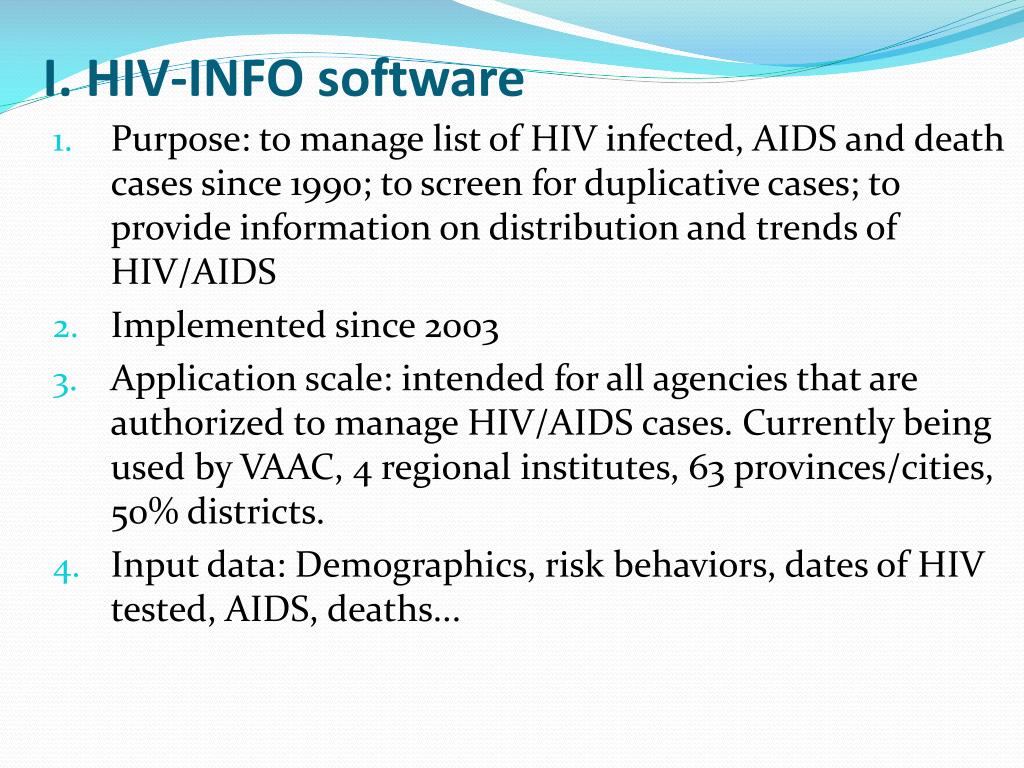 I. HIV-INFO software

1. Purpose: to manage list of HIV infected, AIDS and death cases since 1990; to screen for duplicative cases; to provide information on distribution and trends of HIV/AIDS
2. Implemented since 2003
3. Application scale: intended for all agencies that are authorized to manage HIV/AIDS cases. Currently being used by VAAC, 4 regional institutes, 63 provinces/cities, 50% districts.
4. Input data: Demographics, risk behaviors, dates of HIV tested, AIDS, deaths...